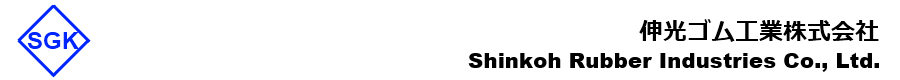 SGK

伸光ゴム工業株式会社
Shinkoh Rubber Industries Co., Ltd.